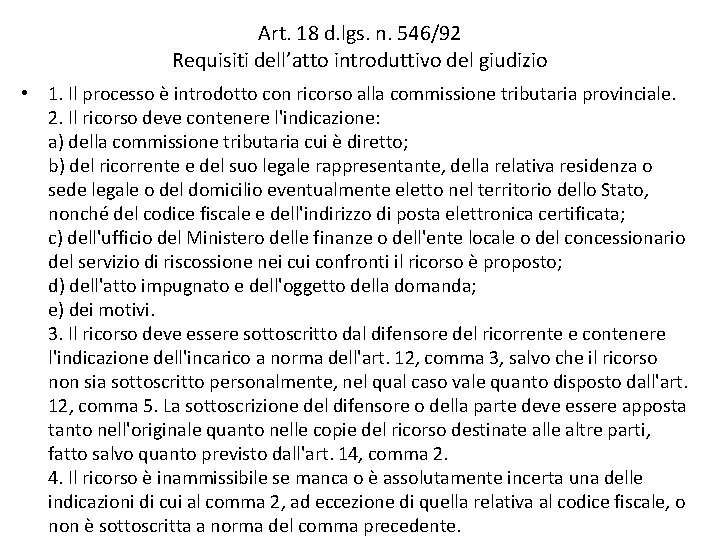 Art. 18 d.lgs. n. 546/92
Requisiti dell'atto introduttivo del giudizio

• 1. Il processo è introdotto con ricorso alla commissione tributaria provinciale.
2. Il ricorso deve contenere l'indicazione:
a) della commissione tributaria cui è diretto;
b) del ricorrente e del suo legale rappresentante, della relativa residenza o sede legale o del domicilio eventualmente eletto nel territorio dello Stato, nonché del codice fiscale e dell'indirizzo di posta elettronica certificata;
c) dell'ufficio del Ministero delle finanze o dell'ente locale o del concessionario del servizio di riscossione nei cui confronti il ricorso è proposto;
d) dell'atto impugnato e dell'oggetto della domanda;
e) dei motivi.
3. Il ricorso deve essere sottoscritto dal difensore del ricorrente e contenere l'indicazione dell'incarico a norma dell'art. 12, comma 3, salvo che il ricorso non sia sottoscritto personalmente, nel qual caso vale quanto disposto dall'art. 12, comma 5. La sottoscrizione del difensore o della parte deve essere apposta tanto nell'originale quanto nelle copie del ricorso destinate alle altre parti, fatto salvo quanto previsto dall'art. 14, comma 2.
4. Il ricorso è inammissibile se manca o è assolutamente incerta una delle indicazioni di cui al comma 2, ad eccezione di quella relativa al codice fiscale, o non è sottoscritta a norma del comma precedente.